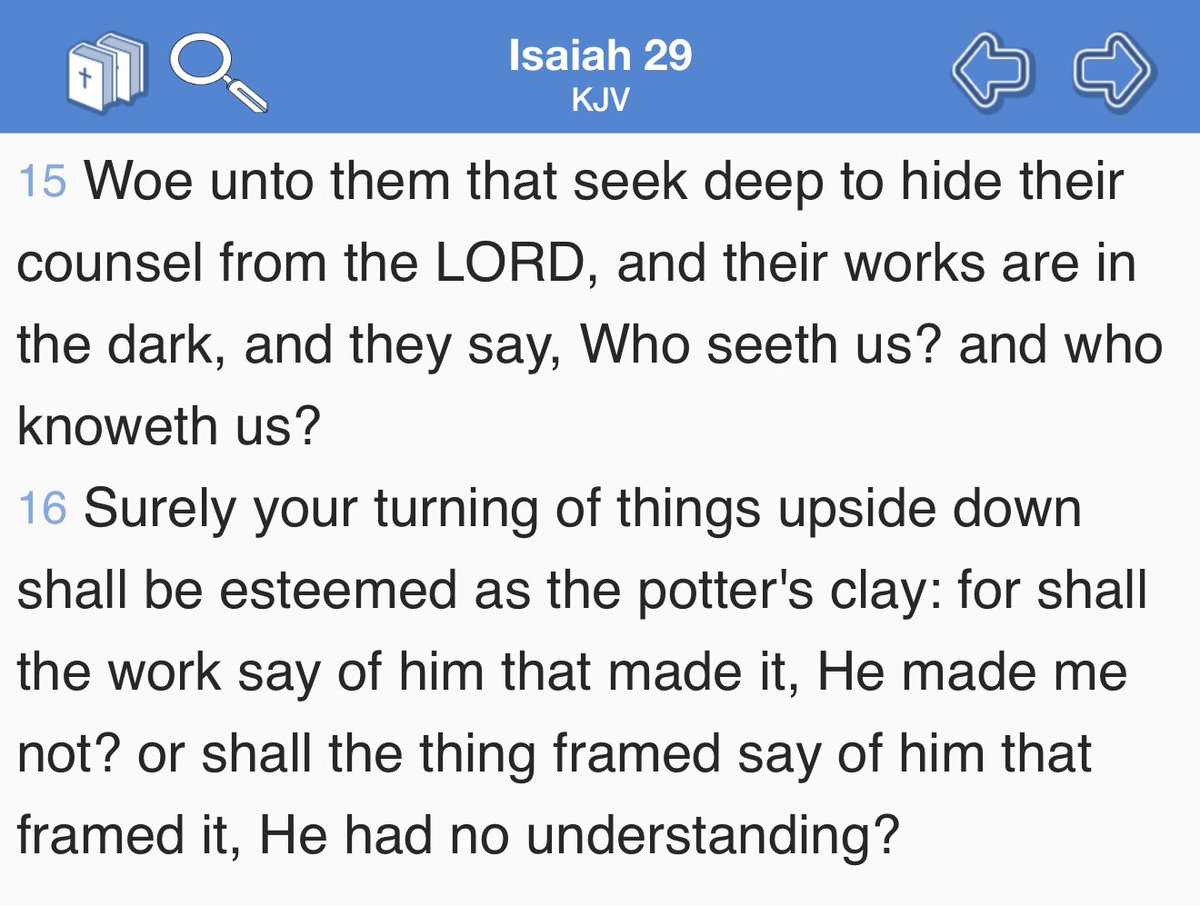 Isaiah 29
KJV

15 Woe unto them that seek deep to hide their counsel from the LORD, and their works are in the dark, and they say, Who seeth us? and who knoweth us?

16 Surely your turning of things upside down shall be esteemed as the potter's clay: for shall the work say of him that made it, He made me not? or shall the thing framed say of him that framed it, He had no understanding?